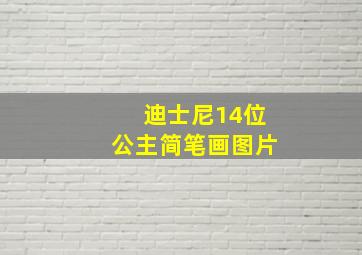 迪士尼14位
公主简笔画图片